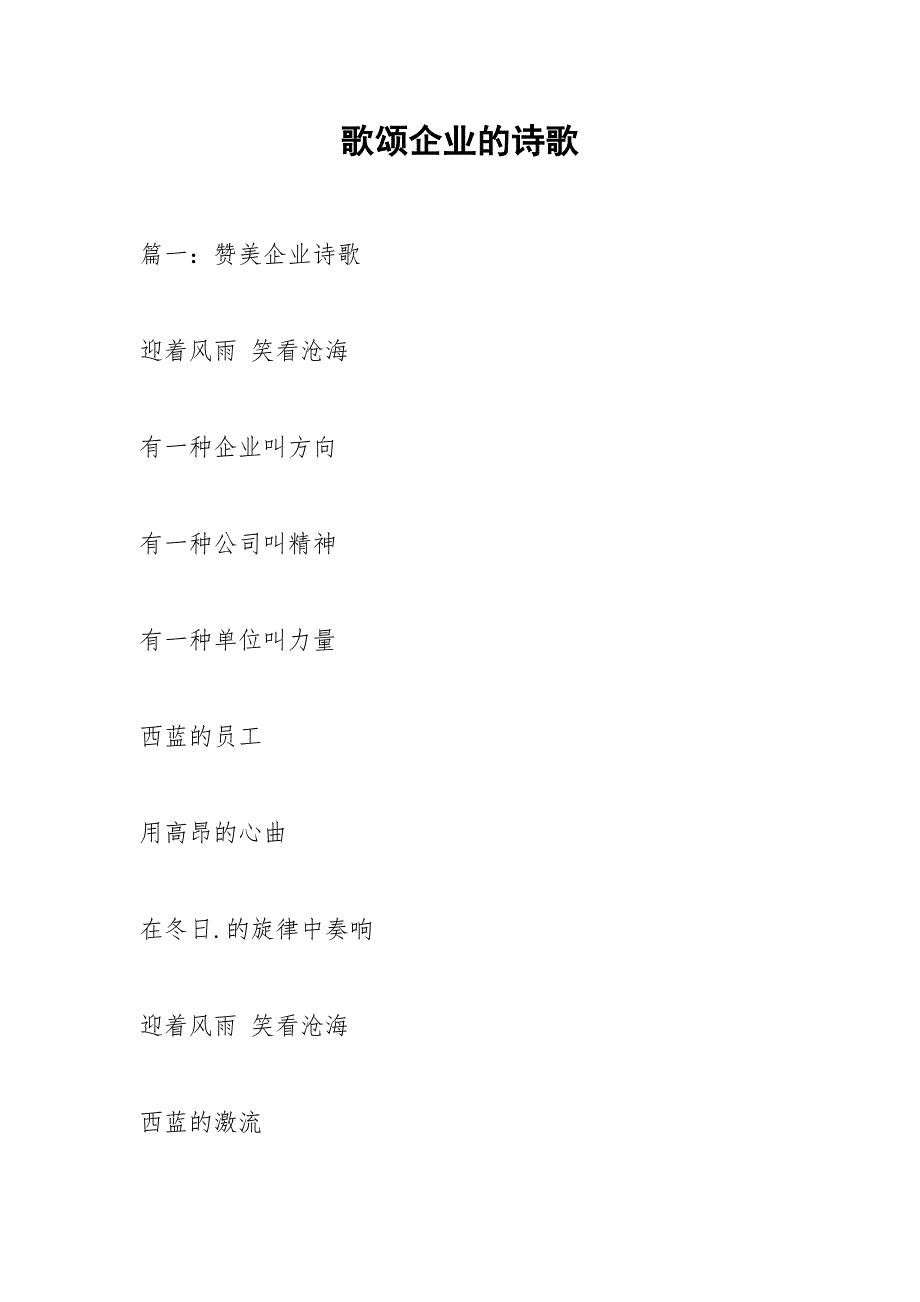 歌颂企业的诗歌

篇一：赞美企业诗歌

迎着风雨 笑看沧海

有一种企业叫方向

有一种公司叫精神

有一种单位叫力量

西蓝的员工

用高昂的心曲

在冬日.的旋律中奏响

迎着风雨 笑看沧海

西蓝的激流